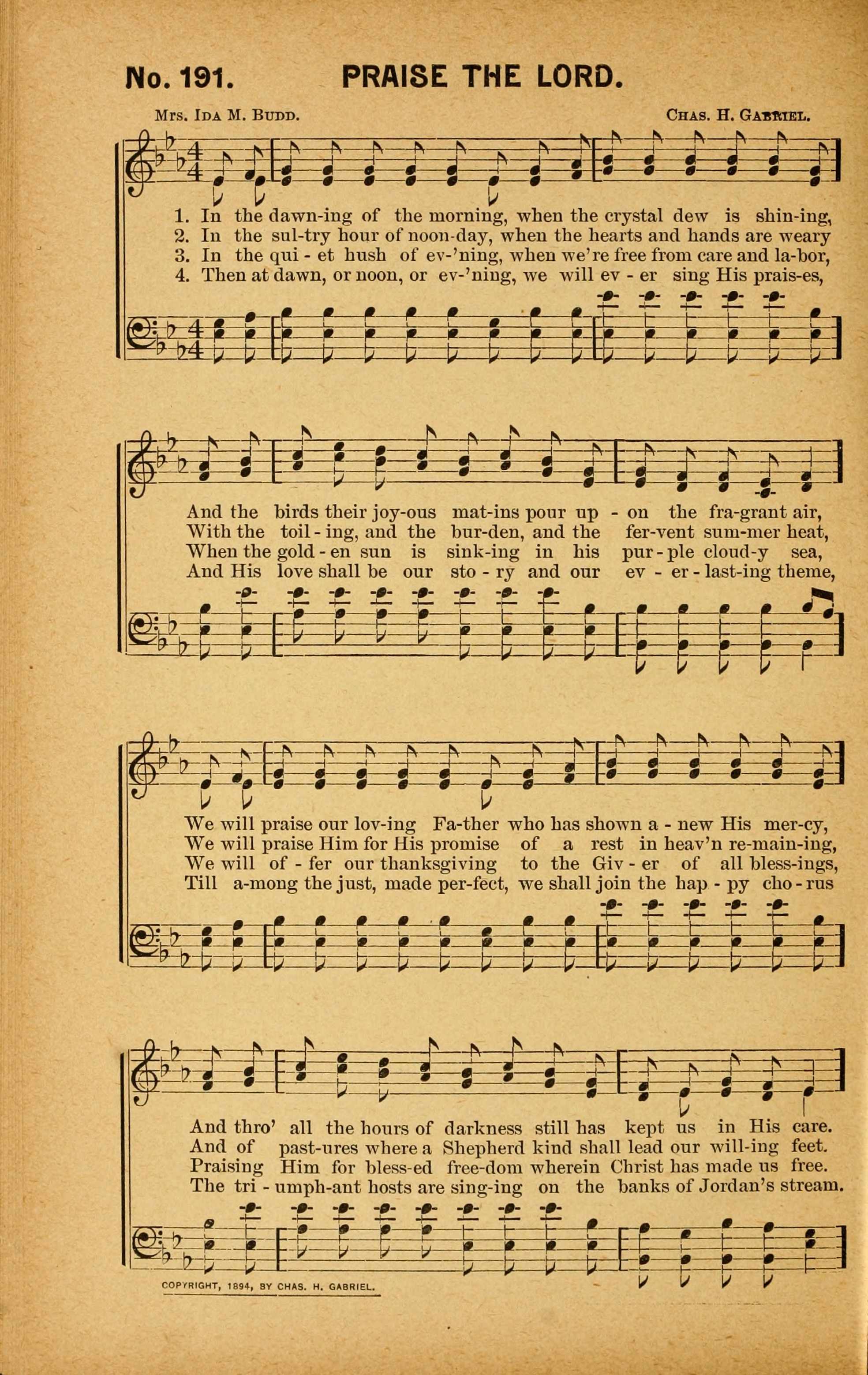 No. 191. PRAISE THE LORD.

Mrs. Ida M. Budd. Chas. H. Gabriel.

1. In the dawn-ing of the morning, when the crystal dew is shin-ing,
2. In the sul-try hour of noon-day, when the hearts and hands are weary
3. In the qui - et hush of ev-'ning, when we're free from care and la-bor,
4. Then at dawn, or noon, or ev-'ning, we will ev - er sing His prais-es,

And the birds their joy-ous mat-ins pour up - on the fra-grant air,
With the toil - ing, and the bur-den, and the fer-vent sum-mer heat,
When the gold - en sun is sink-ing in his pur - ple cloud-y sea,
And His love shall be our sto - ry and our ev - er - last-ing theme,

We will praise our lov-ing Fa-ther who has shown a - new His mer-cy,
We will praise Him for His promise of a rest in heav'n re-main-ing,
We will of - fer our thanksgiving to the Giv - er of all bless-ings,
Till a-mong the just, made per-fect, we shall join the hap - py cho - rus

And thro' all the hours of darkness still has kept us in His care.
And of past-ures where a Shepherd kind shall lead our will-ing feet.
Praising Him for bless-ed free-dom wherein Christ has made us free.
The tri - umph-ant hosts are sing-ing on the banks of Jordan's stream.

COPYRIGHT, 1894, BY CHAS. H. GABRIEL.